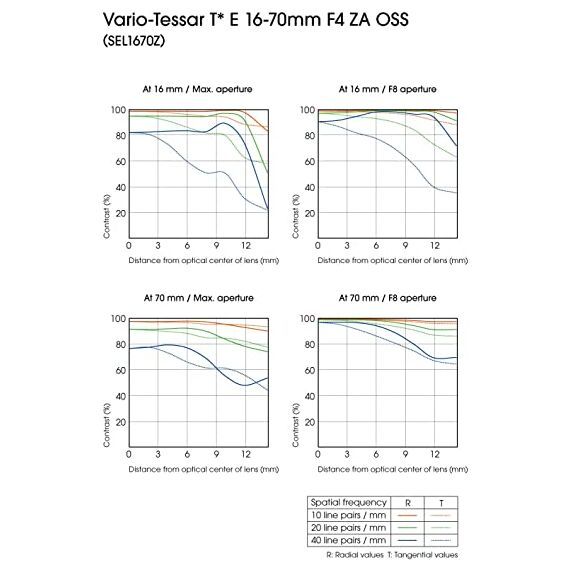 Vario-Tessar T* E 16-70mm F4 ZA OSS
(SEL1670Z)

At 16 mm / Max. aperture

100
80
60
40
20
Contrast (%)
0 3 6 9 12
Distance from optical center of lens (mm)

At 16 mm / F8 aperture

100
80
60
40
20
Contrast (%)
0 3 6 9 12
Distance from optical center of lens (mm)

At 70 mm / Max. aperture

100
80
60
40
20
Contrast (%)
0 3 6 9 12
Distance from optical center of lens (mm)

At 70 mm / F8 aperture

100
80
60
40
20
Contrast (%)
0 3 6 9 12
Distance from optical center of lens (mm)

| Spatial frequency | R | T |
|---|---|---|
| 10 line pairs / mm | | |
| 20 line pairs / mm | | |
| 40 line pairs / mm | | |

R: Radial values T: Tangential values